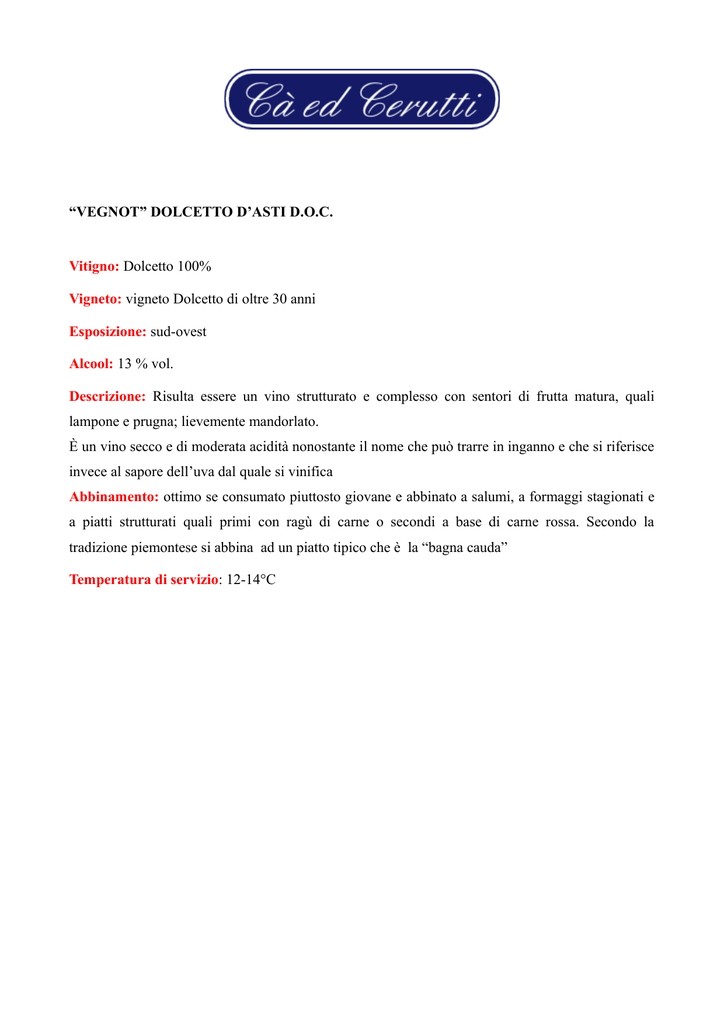 Cà ed Cerutti

“VEGNOT” DOLCETTO D’ASTI D.O.C.

Vitigno: Dolcetto 100%

Vigneto: vigneto Dolcetto di oltre 30 anni

Esposizione: sud-ovest

Alcool: 13 % vol.

Descrizione: Risulta essere un vino strutturato e complesso con sentori di frutta matura, quali lampone e prugna; lievemente mandorlato.
È un vino secco e di moderata acidità nonostante il nome che può trarre in inganno e che si riferisce invece al sapore dell’uva dal quale si vinifica
Abbinamento: ottimo se consumato piuttosto giovane e abbinato a salumi, a formaggi stagionati e a piatti strutturati quali primi con ragù di carne o secondi a base di carne rossa. Secondo la tradizione piemontese si abbina ad un piatto tipico che è la “bagna cauda”

Temperatura di servizio: 12-14°C